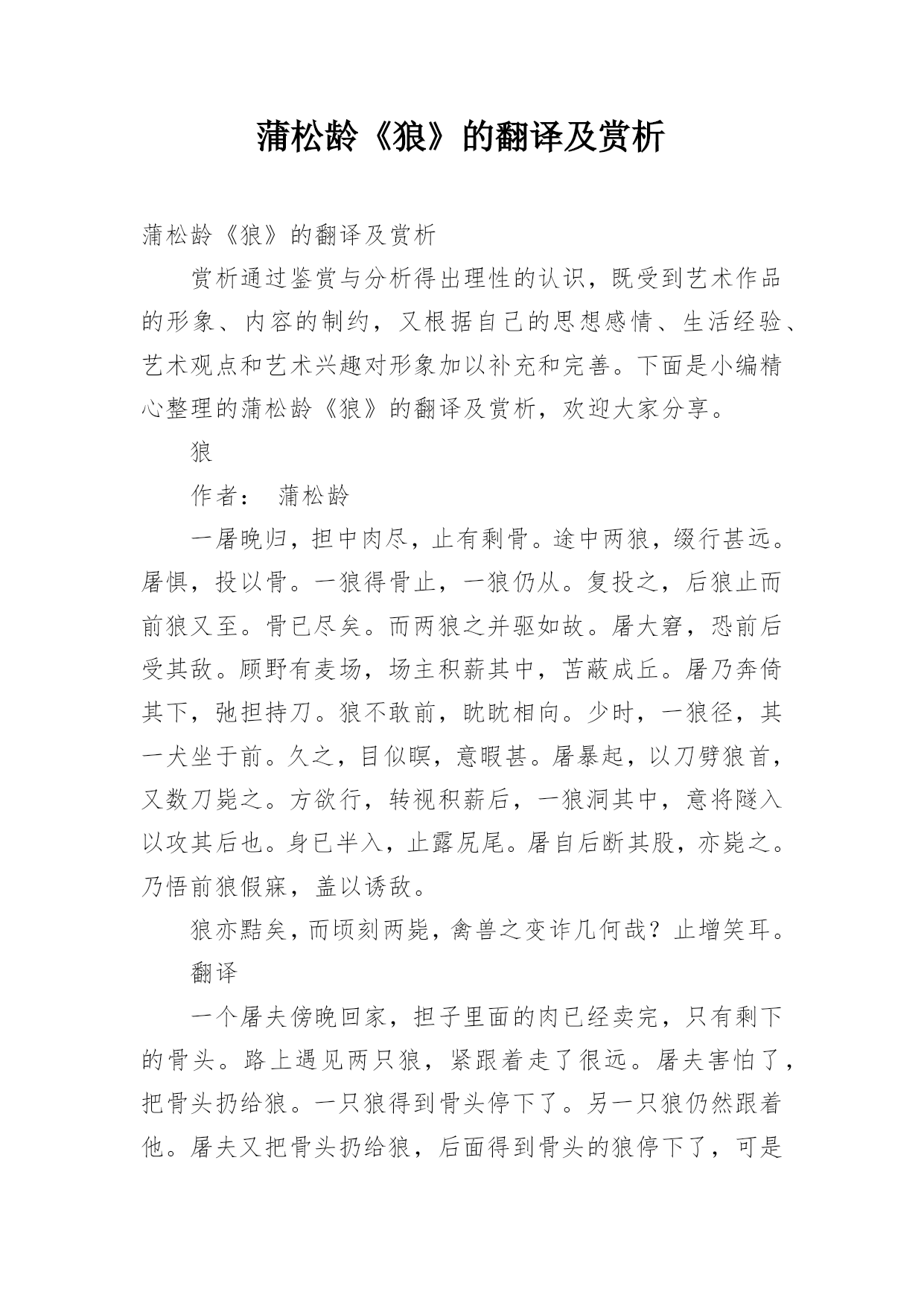 蒲松龄《狼》的翻译及赏析

蒲松龄《狼》的翻译及赏析

赏析通过鉴赏与分析得出理性的认识，既受到艺术作品的形象、内容的制约，又根据自己的思想感情、生活经验、艺术观点和艺术兴趣对形象加以补充和完善。下面是小编精心整理的蒲松龄《狼》的翻译及赏析，欢迎大家分享。

狼

作者： 蒲松龄

一屠晚归，担中肉尽，止有剩骨。途中两狼，缀行甚远。屠惧，投以骨。一狼得骨止，一狼仍从。复投之，后狼止而前狼又至。骨已尽矣。而两狼之并驱如故。屠大窘，恐前后受其敌。顾野有麦场，场主积薪其中，苫蔽成丘。屠乃奔倚其下，弛担持刀。狼不敢前，眈眈相向。少时，一狼径，其一犬坐于前。久之，目似瞑，意暇甚。屠暴起，以刀劈狼首，又数刀毙之。方欲行，转视积薪后，一狼洞其中，意将隧入以攻其后也。身已半入，止露尻尾。屠自后断其股，亦毙之。乃悟前狼假寐，盖以诱敌。

狼亦黠矣，而顷刻两毙，禽兽之变诈几何哉？止增笑耳。

翻译

一个屠夫傍晚回家，担子里面的肉已经卖完，只有剩下的骨头。路上遇见两只狼，紧跟着走了很远。屠夫害怕了，把骨头扔给狼。一只狼得到骨头停下了。另一只狼仍然跟着他。屠夫又把骨头扔给狼，后面得到骨头的狼停下了，可是